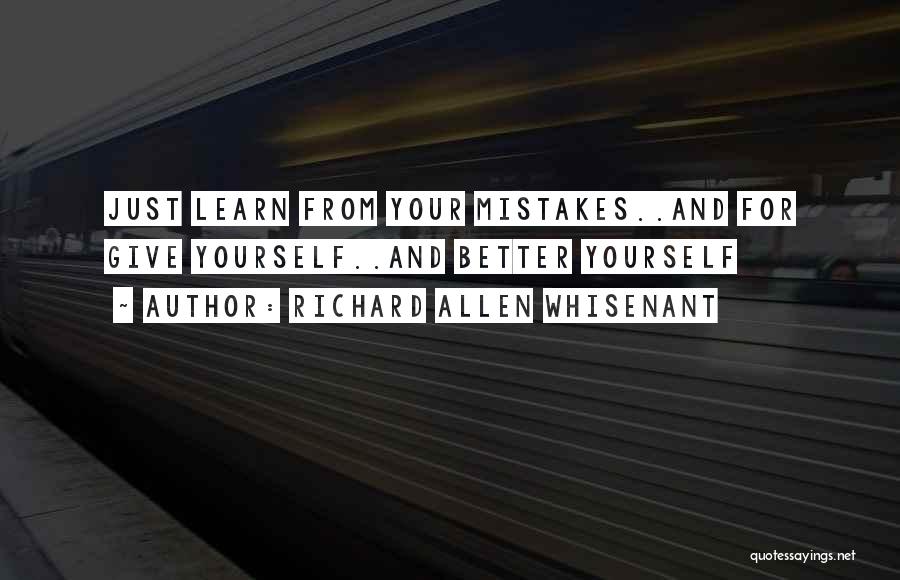 JUST LEARN FROM YOUR MISTAKES..AND FOR GIVE YOURSELF..AND BETTER YOURSELF

~ AUTHOR: RICHARD ALLEN WHISENANT

quotessayings.net